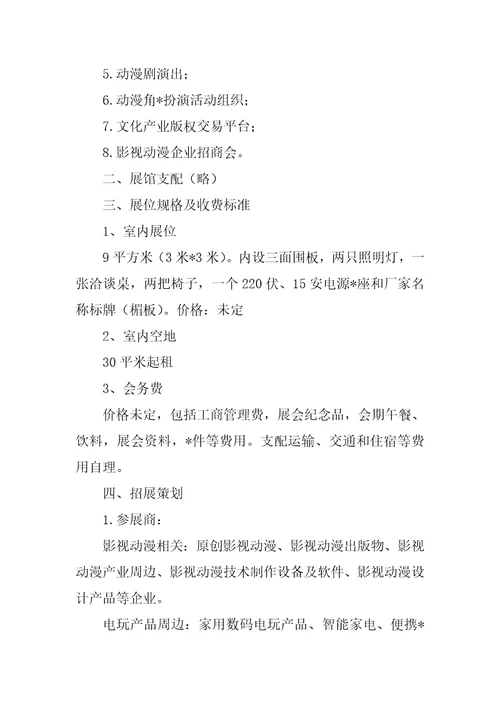 5. 动漫剧演出；

6. 动漫角*扮演活动组织；

7. 文化产业版权交易平台；

8. 影视动漫企业招商会。

二、展馆支配（略）

三、展位规格及收费标准

1、室内展位

9 平方米（3 米*3 米）。内设三面围板，两只照明灯，一张洽谈桌，两把椅子，一个 220 伏、15 安电源*座和厂家名称标牌（楣板）。价格：未定

2、室内空地

30 平米起租

3、会务费

价格未定，包括工商管理费，展会纪念品，会期午餐、饮料，展会资料，*件等费用。支配运输、交通和住宿等费用自理。

四、招展策划

1. 参展商：

影视动漫相关：原创影视动漫、影视动漫出版物、影视动漫产业周边、影视动漫技术制作设备及软件、影视动漫设计产品等企业。

电玩产品周边：家用数码电玩产品、智能家电、便携*